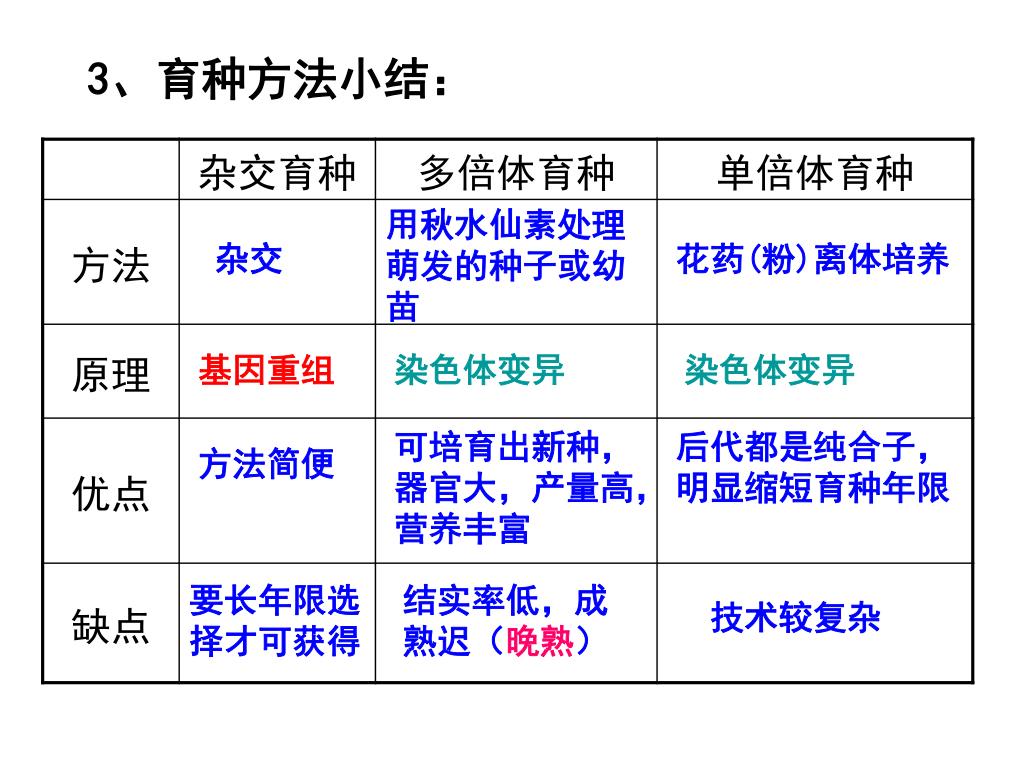 3、育种方法小结：

|  | 杂交育种 | 多倍体育种 | 单倍体育种 |
|---|---|---|---|
| 方法 | 杂交 | 用秋水仙素处理萌发的种子或幼苗 | 花药(粉)离体培养 |
| 原理 | 基因重组 | 染色体变异 | 染色体变异 |
| 优点 | 方法简便 | 可培育出新种，器官大，产量高，营养丰富 | 后代都是纯合子，明显缩短育种年限 |
| 缺点 | 要长年限选择才可获得 | 结实率低，成熟迟（晚熟） | 技术较复杂 |